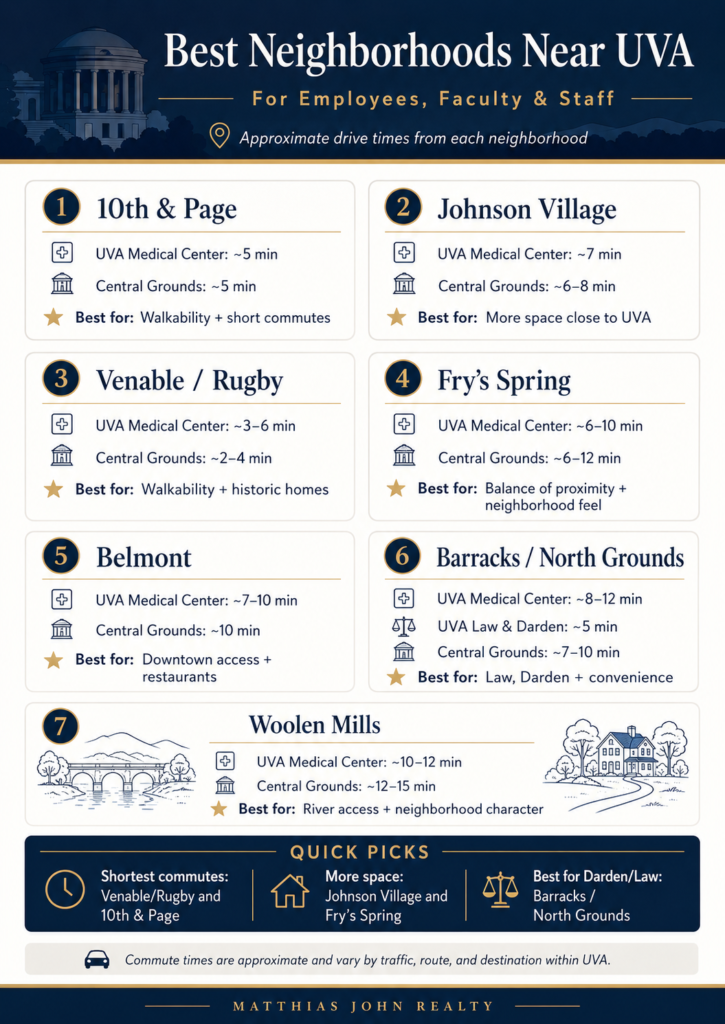 Best Neighborhoods Near UVA

For Employees, Faculty & Staff

Approximate drive times from each neighborhood

1 10th & Page
UVA Medical Center: ~5 min
Central Grounds: ~5 min
Best for: Walkability + short commutes

2 Johnson Village
UVA Medical Center: ~7 min
Central Grounds: ~6–8 min
Best for: More space close to UVA

3 Venable / Rugby
UVA Medical Center: ~3–6 min
Central Grounds: ~2–4 min
Best for: Walkability + historic homes

4 Fry's Spring
UVA Medical Center: ~6–10 min
Central Grounds: ~6–12 min
Best for: Balance of proximity + neighborhood feel

5 Belmont
UVA Medical Center: ~7–10 min
Central Grounds: ~10 min
Best for: Downtown access + restaurants

6 Barracks / North Grounds
UVA Medical Center: ~8–12 min
UVA Law & Darden: ~5 min
Central Grounds: ~7–10 min
Best for: Law, Darden + convenience

7 Woolen Mills
UVA Medical Center: ~10–12 min
Central Grounds: ~12–15 min
Best for: River access + neighborhood character

QUICK PICKS

Shortest commutes: Venable/Rugby and 10th & Page

More space: Johnson Village and Fry's Spring

Best for Darden/Law: Barracks / North Grounds

Commute times are approximate and vary by traffic, route, and destination within UVA.

MATTHIAS JOHN REALTY